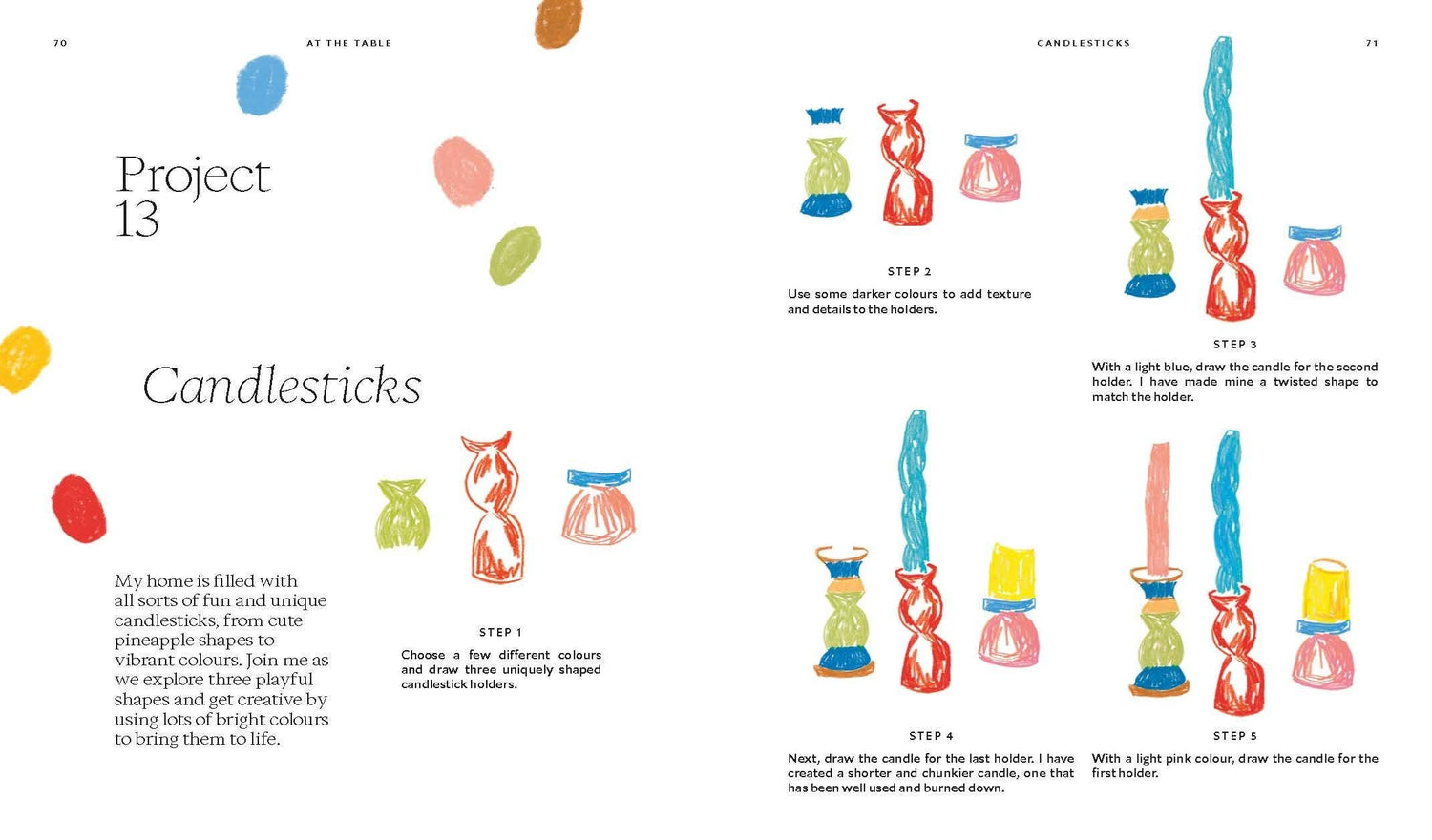 70

AT THE TABLE

Project
13

Candlesticks

My home is filled with all sorts of fun and unique candlesticks, from cute pineapple shapes to vibrant colours. Join me as we explore three playful shapes and get creative by using lots of bright colours to bring them to life.

STEP 1

Choose a few different colours and draw three uniquely shaped candlestick holders.

CANDLESTICKS

71

STEP 2

Use some darker colours to add texture and details to the holders.

STEP 3

With a light blue, draw the candle for the second holder. I have made mine a twisted shape to match the holder.

STEP 4

Next, draw the candle for the last holder. I have created a shorter and chunkier candle, one that has been well used and burned down.

STEP 5

With a light pink colour, draw the candle for the first holder.